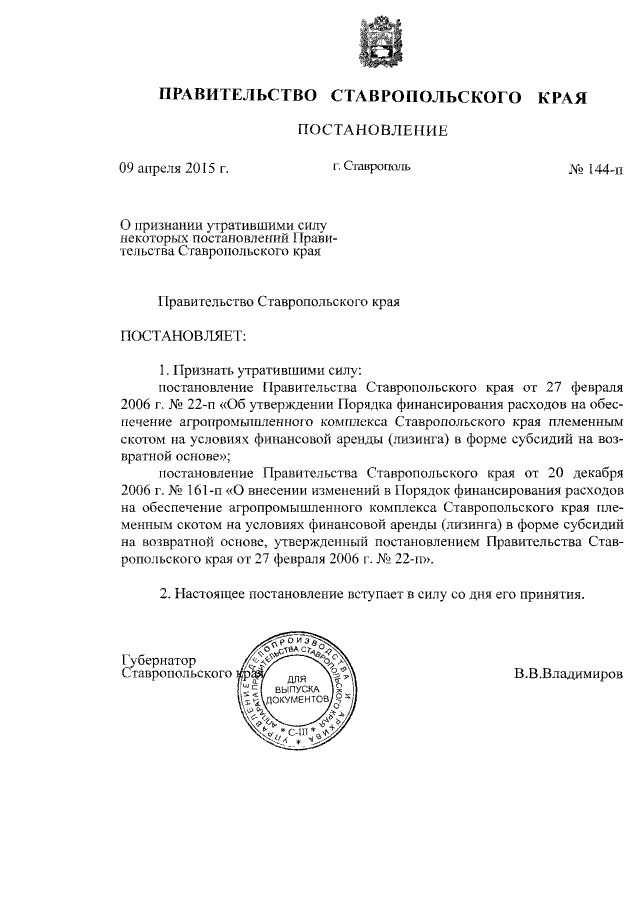 ПРАВИТЕЛЬСТВО СТАВРОПОЛЬСКОГО КРАЯ

ПОСТАНОВЛЕНИЕ

09 апреля 2015 г. г. Ставрополь № 144-п

О признании утратившими силу некоторых постановлений Правительства Ставропольского края

Правительство Ставропольского края

ПОСТАНОВЛЯЕТ:

1. Признать утратившими силу:

постановление Правительства Ставропольского края от 27 февраля 2006 г. № 22-п «Об утверждении Порядка финансирования расходов на обеспечение агропромышленного комплекса Ставропольского края племенным скотом на условиях финансовой аренды (лизинга) в форме субсидий на возвратной основе»;

постановление Правительства Ставропольского края от 20 декабря 2006 г. № 161-п «О внесении изменений в Порядок финансирования расходов на обеспечение агропромышленного комплекса Ставропольского края племенным скотом на условиях финансовой аренды (лизинга) в форме субсидий на возвратной основе, утвержденный постановлением Правительства Ставропольского края от 27 февраля 2006 г. № 22-п».

2. Настоящее постановление вступает в силу со дня его принятия.

Губернатор
Ставропольского края В.В.Владимиров

УПРАВЛЕНИЕ ДЕЛОПРОИЗВОДСТВА И АРХИВА АППАРАТА ПРАВИТЕЛЬСТВА СТАВРОПОЛЬСКОГО КРАЯ
ДЛЯ ВЫПУСКА ДОКУМЕНТОВ
С-III